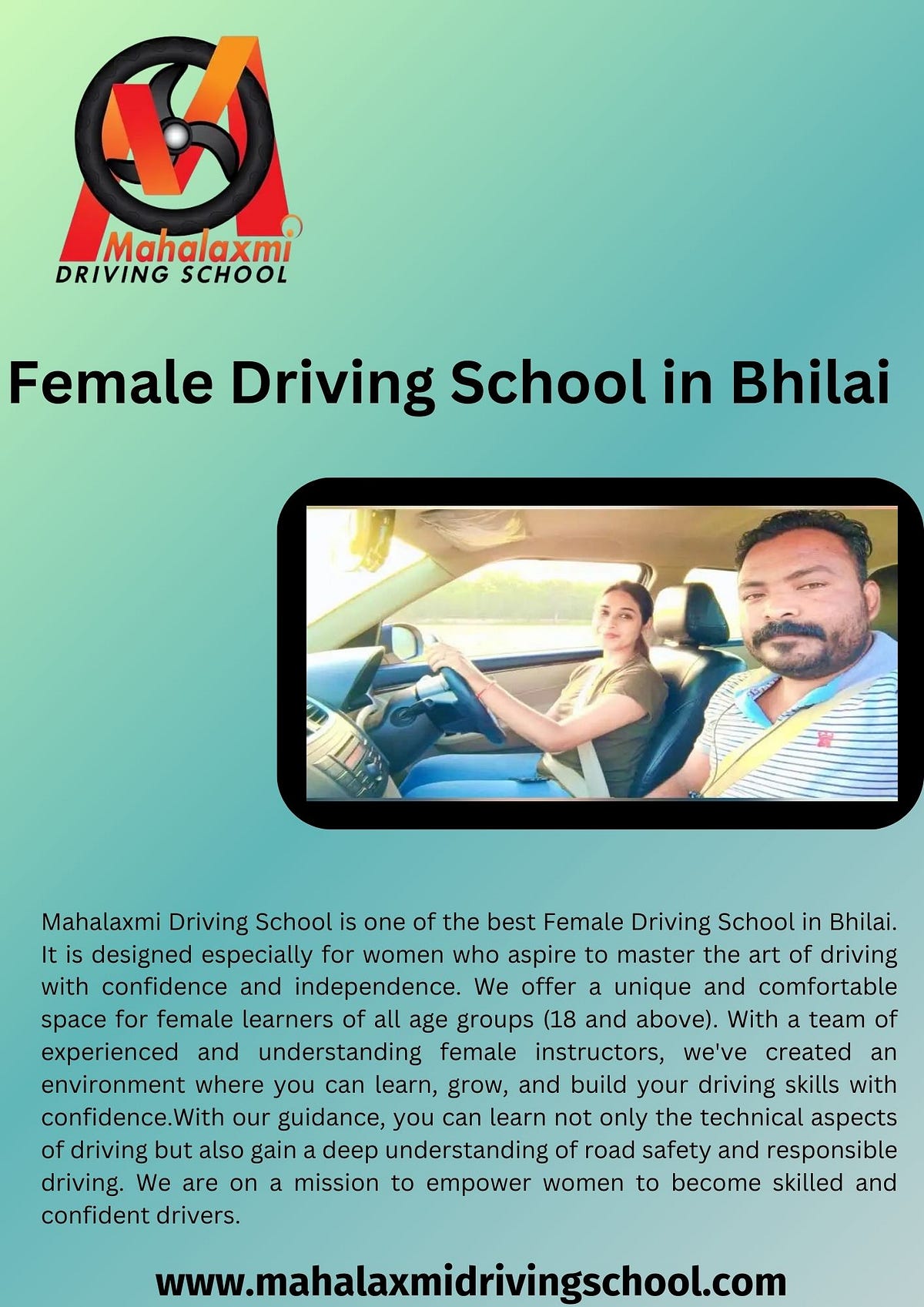 Mahalaxmi
DRIVING SCHOOL

Female Driving School in Bhilai

Mahalaxmi Driving School is one of the best Female Driving School in Bhilai. It is designed especially for women who aspire to master the art of driving with confidence and independence. We offer a unique and comfortable space for female learners of all age groups (18 and above). With a team of experienced and understanding female instructors, we've created an environment where you can learn, grow, and build your driving skills with confidence.With our guidance, you can learn not only the technical aspects of driving but also gain a deep understanding of road safety and responsible driving. We are on a mission to empower women to become skilled and confident drivers.

www.mahalaxmidrivingschool.com